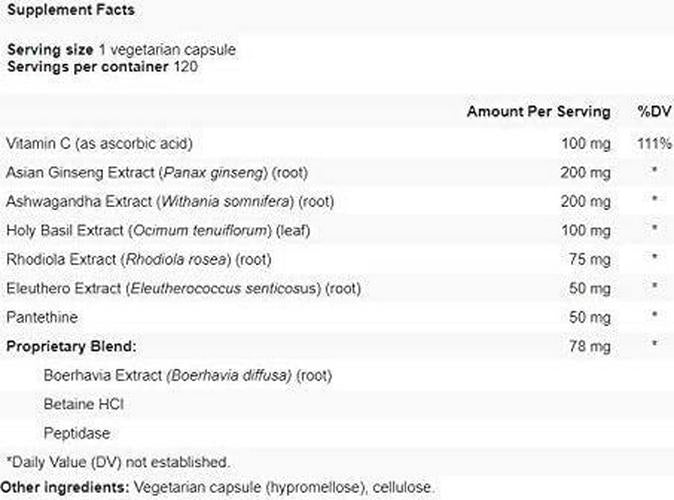 Supplement Facts

Serving size 1 vegetarian capsule
Servings per container 120

| | Amount Per Serving | %DV |
|---|---|---|
| Vitamin C (as ascorbic acid) | 100 mg | 111% |
| Asian Ginseng Extract (Panax ginseng) (root) | 200 mg | * |
| Ashwagandha Extract (Withania somnifera) (root) | 200 mg | * |
| Holy Basil Extract (Ocimum tenuiflorum) (leaf) | 100 mg | * |
| Rhodiola Extract (Rhodiola rosea) (root) | 75 mg | * |
| Eleuthero Extract (Eleutherococcus senticosus) (root) | 50 mg | * |
| Pantethine | 50 mg | * |
| Proprietary Blend: | 78 mg | * |
| Boerhavia Extract (Boerhavia diffusa) (root) | | |
| Betaine HCl | | |
| Peptidase | | |

*Daily Value (DV) not established.
Other ingredients: Vegetarian capsule (hypromellose), cellulose.